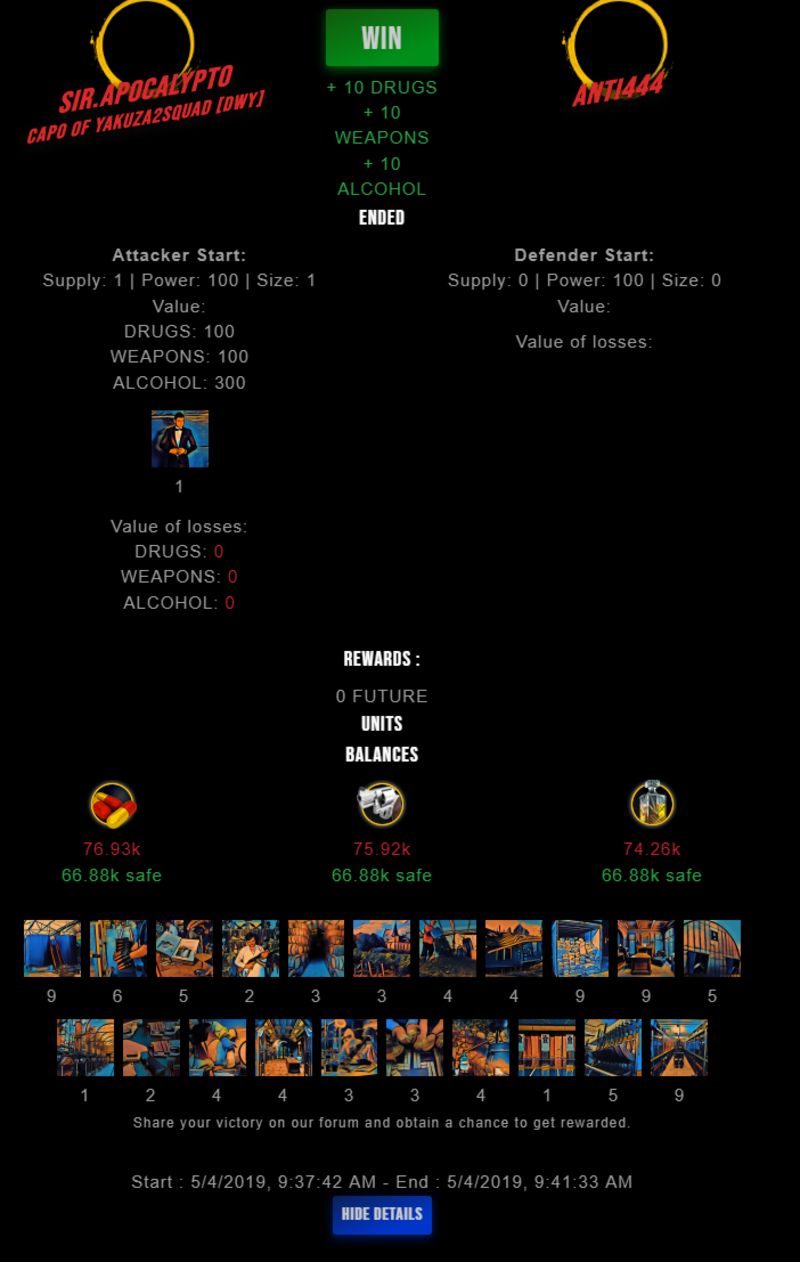 SIR.APOCALYPTO
CAPO OF YAKUZA2SQUAD [DWY]

WIN
+ 10 DRUGS
+ 10 WEAPONS
+ 10 ALCOHOL
ENDED

ANTI444

Attacker Start:
Supply: 1 | Power: 100 | Size: 1
Value:
DRUGS: 100
WEAPONS: 100
ALCOHOL: 300

1

Value of losses:
DRUGS: 0
WEAPONS: 0
ALCOHOL: 0

Defender Start:
Supply: 0 | Power: 100 | Size: 0
Value:

Value of losses:

REWARDS :
0 FUTURE
UNITS
BALANCES

76.93k
66.88k safe

75.92k
66.88k safe

74.26k
66.88k safe

9 6 5 2 3 3 4 4 9 9 5

1 2 4 4 3 3 4 1 5 9

Share your victory on our forum and obtain a chance to get rewarded.

Start : 5/4/2019, 9:37:42 AM - End : 5/4/2019, 9:41:33 AM

HIDE DETAILS